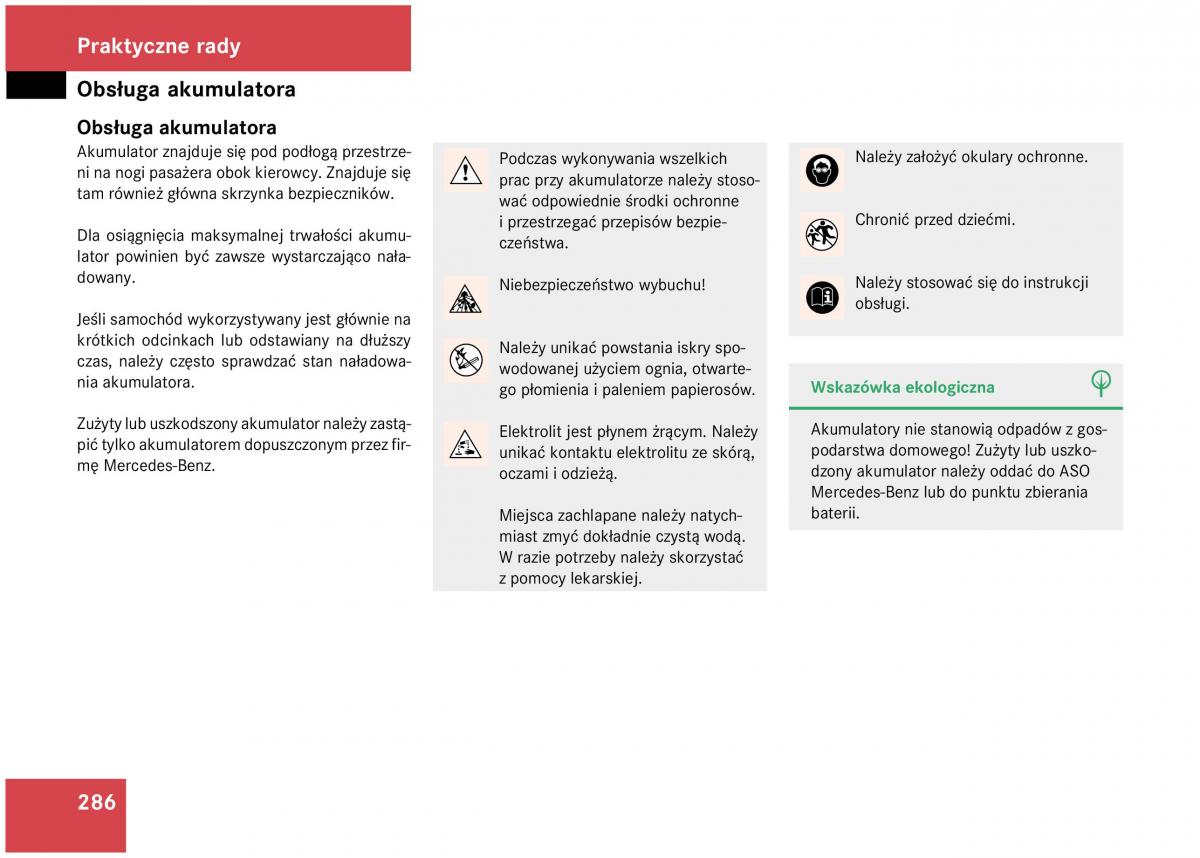 Praktyczne rady

Obsługa akumulatora

Obsługa akumulatora

Akumulator znajduje się pod podłogą przestrzeni na nogi pasażera obok kierowcy. Znajduje się tam również główna skrzynka bezpieczników.

Dla osiągnięcia maksymalnej trwałości akumulator powinien być zawsze wystarczająco naładowany.

Jeśli samochód wykorzystywany jest głównie na krótkich odcinkach lub odstawiany na dłuższy czas, należy często sprawdzać stan naładowania akumulatora.

Zużyty lub uszkodzony akumulator należy zastąpić tylko akumulatorem dopuszczonym przez firmę Mercedes-Benz.

Podczas wykonywania wszelkich prac przy akumulatorze należy stosować odpowiednie środki ochronne i przestrzegać przepisów bezpieczeństwa.

Niebezpieczeństwo wybuchu!

Należy unikać powstania iskry spowodowanej użyciem ognia, otwartego płomienia i paleniem papierosów.

Elektrolit jest płynem żrącym. Należy unikać kontaktu elektrolitu ze skórą, oczami i odzieżą.

Miejsca zachlapane należy natychmiast zmyć dokładnie czystą wodą. W razie potrzeby należy skorzystać z pomocy lekarskiej.

Należy założyć okulary ochronne.

Chronić przed dziećmi.

Należy stosować się do instrukcji obsługi.

Wskazówka ekologiczna

Akumulatory nie stanowią odpadów z gospodarstwa domowego! Zużyty lub uszkodzony akumulator należy oddać do ASO Mercedes-Benz lub do punktu zbierania baterii.

286